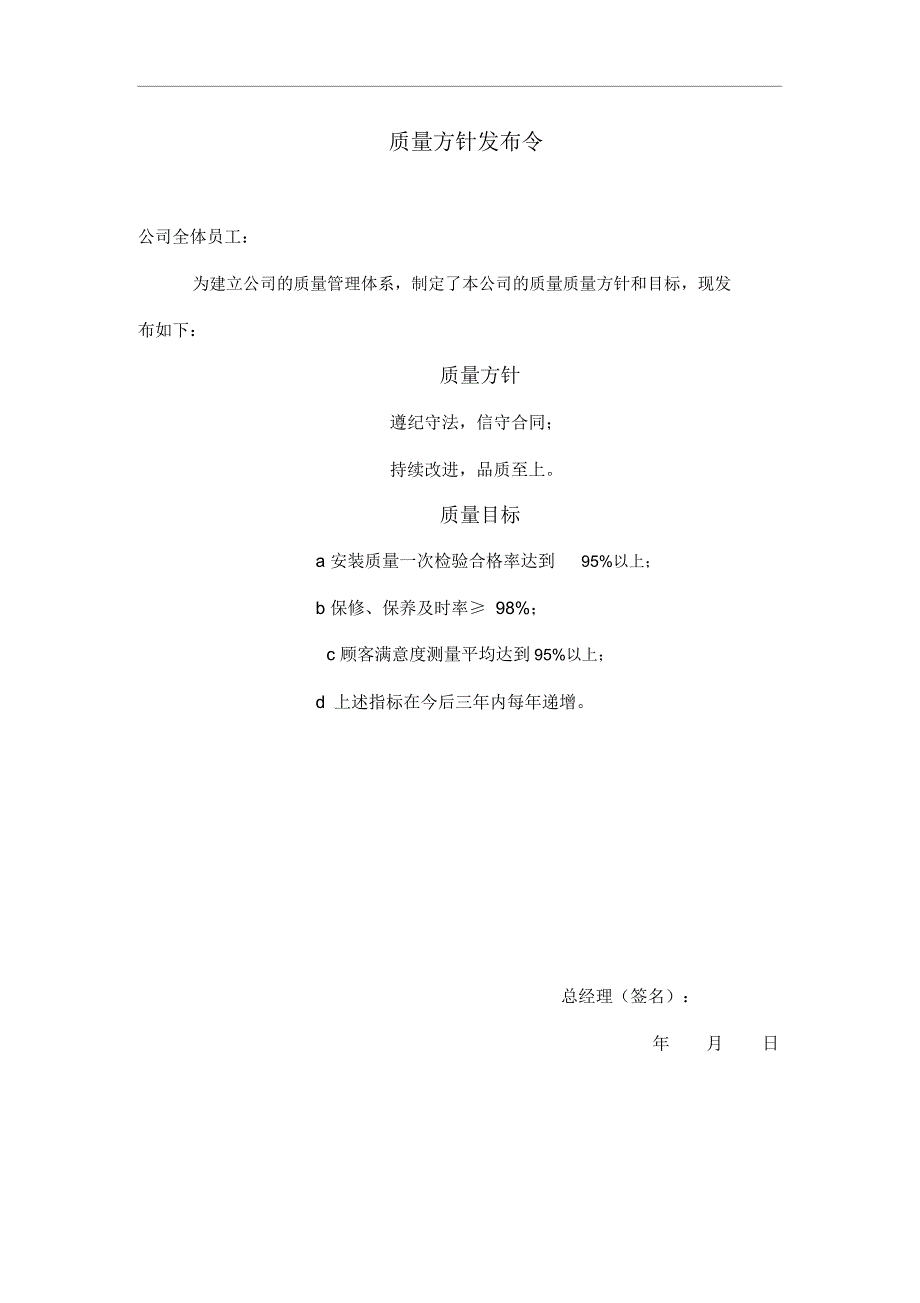 质量方针发布令

公司全体员工：

为建立公司的质量管理体系，制定了本公司的质量质量方针和目标，现发布如下：

质量方针

遵纪守法，信守合同；

持续改进，品质至上。

质量目标

a 安装质量一次检验合格率达到 95%以上；

b 保修、保养及时率≥ 98%；

c 顾客满意度测量平均达到 95%以上；

d 上述指标在今后三年内每年递增。

总经理（签名）：

年 月 日